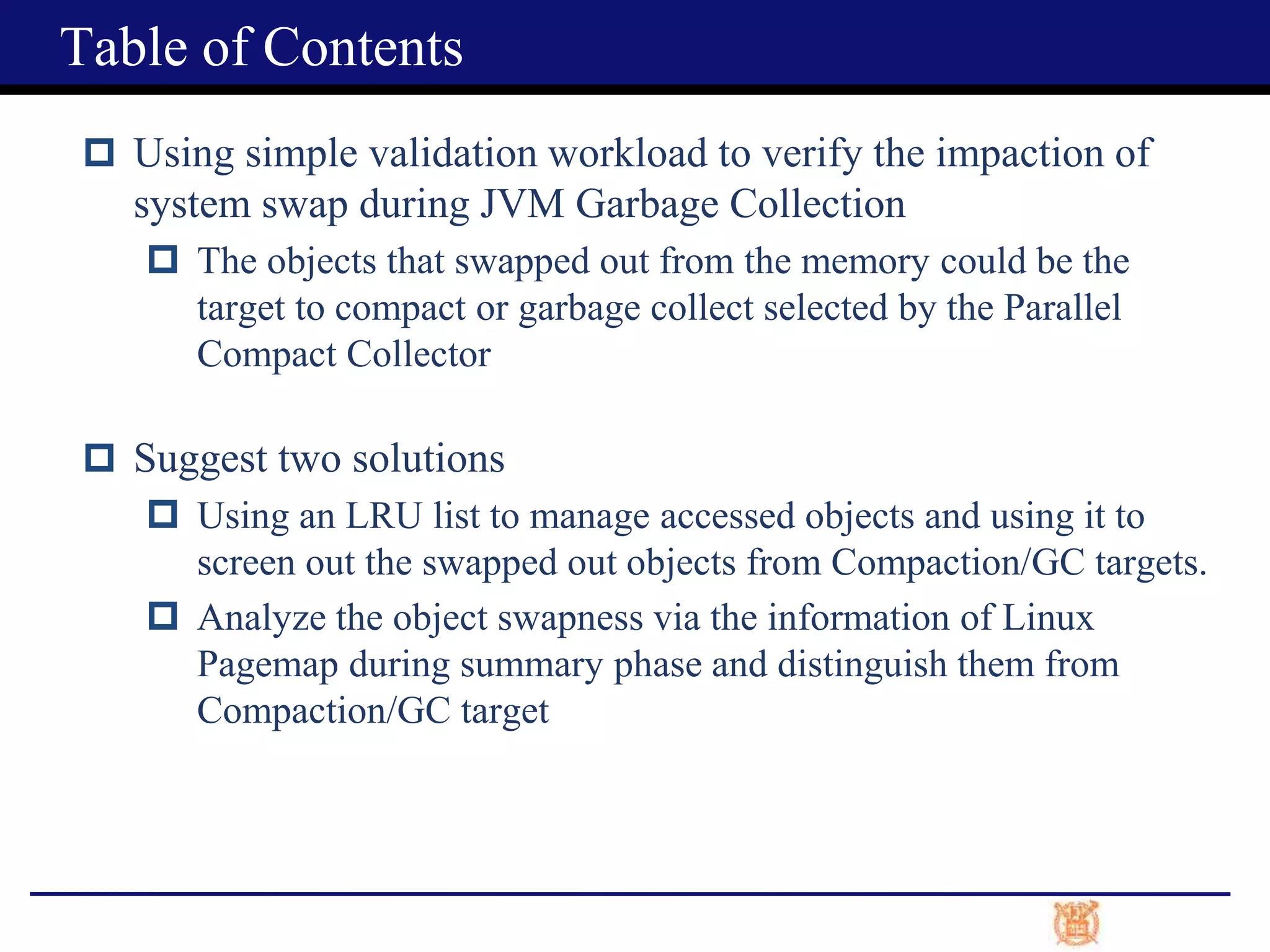 Table of Contents

Using simple validation workload to verify the impaction of system swap during JVM Garbage Collection

The objects that swapped out from the memory could be the target to compact or garbage collect selected by the Parallel Compact Collector

Suggest two solutions

Using an LRU list to manage accessed objects and using it to screen out the swapped out objects from Compaction/GC targets.

Analyze the object swapness via the information of Linux Pagemap during summary phase and distinguish them from Compaction/GC target